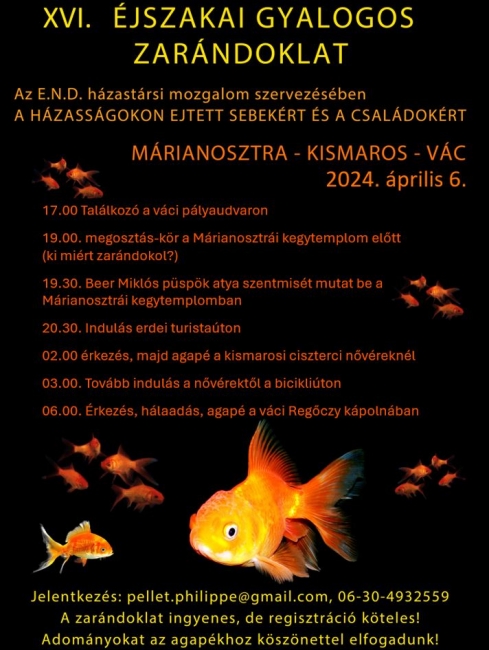 XVI. ÉJSZAKAI GYALOGOS ZARÁNDOKLAT

Az E.N.D. házastársi mozgalom szervezésében
A HÁZASSÁGOKON EJTETT SEBEKÉRT ÉS A CSALÁDOKÉRT

MÁRIANOSZTRA - KISMAROS - VÁC
2024. április 6.

17.00 Találkozó a váci pályaudvaron

19.00. megosztás-kör a Márianosztrái kegytemplom előtt (ki miért zarándokol?)

19.30. Beer Miklós püspök atya szentmisét mutat be a Márianosztrái kegytemplomban

20.30. Indulás erdei turistaúton

02.00 érkezés, majd agapé a kismarosi ciszterci nővéreknél

03.00. Tovább indulás a nővérektől a bicikliúton

06.00. Érkezés, hálaadás, agapé a váci Regőczy kápolnában

Jelentkezés: pellet.philippe@gmail.com, 06-30-4932559
A zarándoklat ingyenes, de regisztráció köteles!
Adományokat az agapékhoz köszönettel elfogadunk!